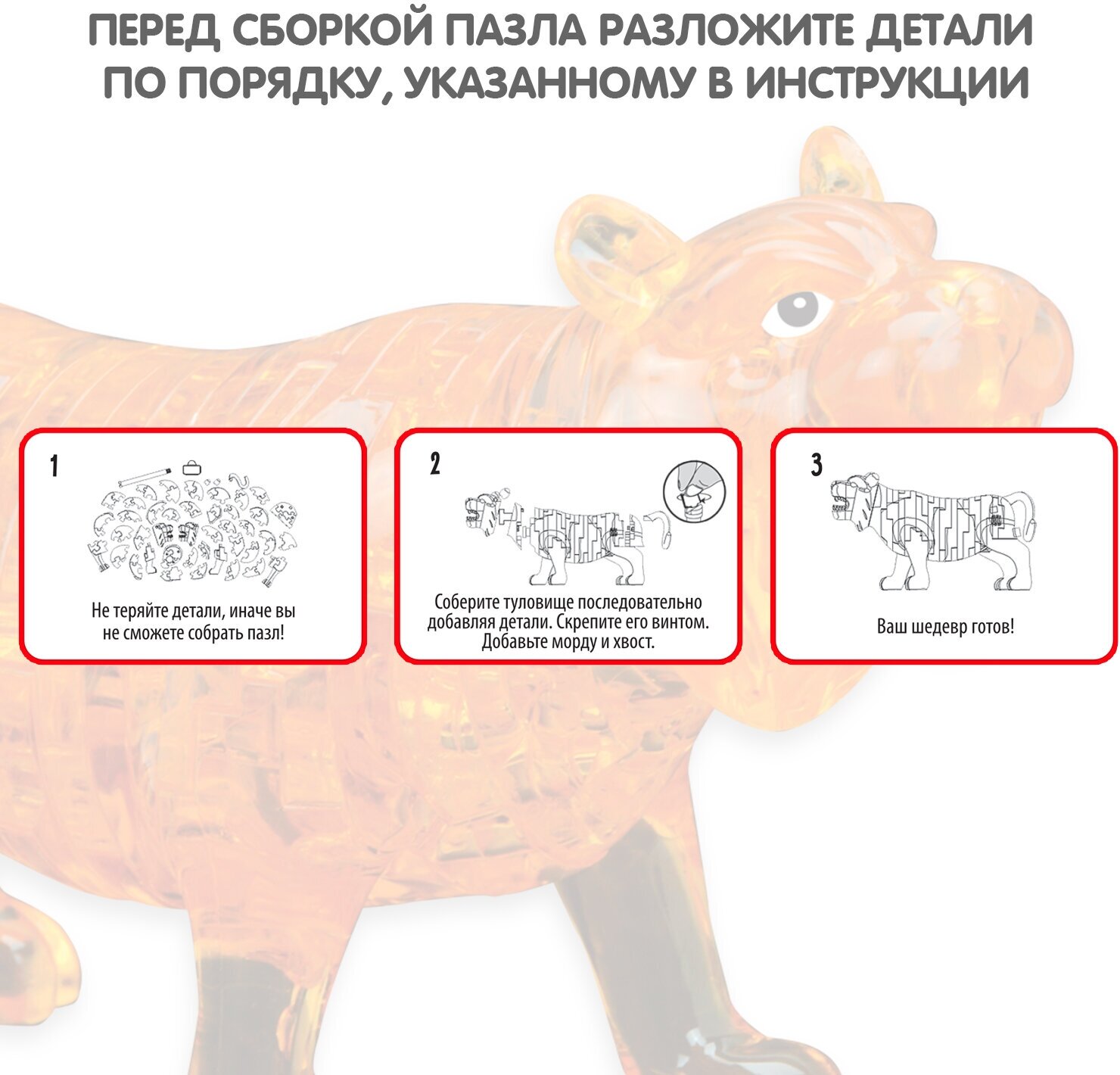 ПЕРЕД СБОРКОЙ ПАЗЛА РАЗЛОЖИТЕ ДЕТАЛИ ПО ПОРЯДКУ, УКАЗАННОМУ В ИНСТРУКЦИИ

1

Не теряйте детали, иначе вы не сможете собрать пазл!

2

Соберите туловище последовательно добавляя детали. Скрепите его винтом. Добавьте морду и хвост.

3

Ваш шедевр готов!